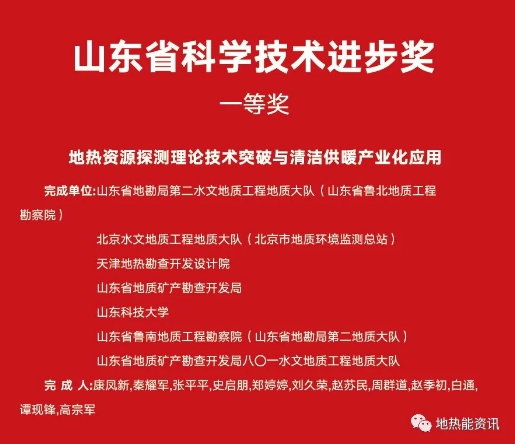 山东省科学技术进步奖

一等奖

地热资源探测理论技术突破与清洁供暖产业化应用

完成单位:山东省地勘局第二水文地质工程地质大队（山东省鲁北地质工程勘察院）

北京水文地质工程地质大队（北京市地质环境监测总站）

天津地热勘查开发设计院

山东省地质矿产勘查开发局

山东科技大学

山东省鲁南地质工程勘察院（山东省地勘局第二地质大队）

山东省地质矿产勘查开发局八〇一水文地质工程地质大队

完 成 人:康凤新,秦耀军,张平平,史启朋,郑婷婷,刘久荣,赵苏民,周群道,赵季初,白通,谭现锋,高宗军

地热能资讯